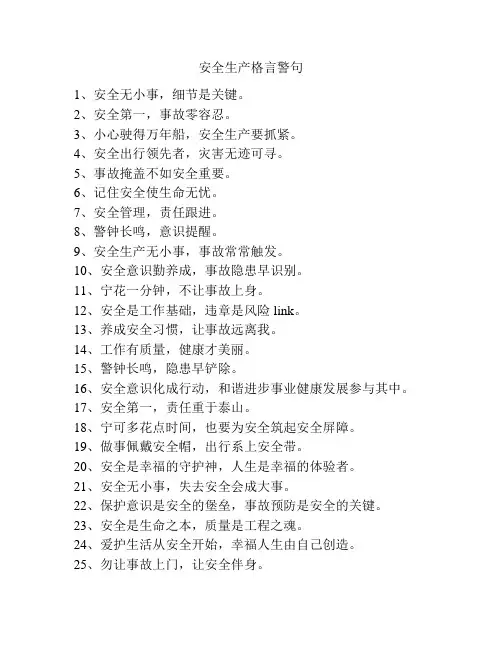 安全生产格言警句

1、安全无小事，细节是关键。
2、安全第一，事故零容忍。
3、小心驶得万年船，安全生产要抓紧。
4、安全出行领先者，灾害无迹可寻。
5、事故掩盖不如安全重要。
6、记住安全使生命无忧。
7、安全管理，责任跟进。
8、警钟长鸣，意识提醒。
9、安全生产无小事，事故常常触发。
10、安全意识勤养成，事故隐患早识别。
11、宁花一分钟，不让事故上身。
12、安全是工作基础，违章是风险 link。
13、养成安全习惯，让事故远离我。
14、工作有质量，健康才美丽。
15、警钟长鸣，隐患早铲除。
16、安全意识化成行动，和谐进步事业健康发展参与其中。
17、安全第一，责任重于泰山。
18、宁可多花点时间，也要为安全筑起安全屏障。
19、做事佩戴安全帽，出行系上安全带。
20、安全是幸福的守护神，人生是幸福的体验者。
21、安全无小事，失去安全会成大事。
22、保护意识是安全的堡垒，事故预防是安全的关键。
23、安全是生命之本，质量是工程之魂。
24、爱护生活从安全开始，幸福人生由自己创造。
25、勿让事故上门，让安全伴身。